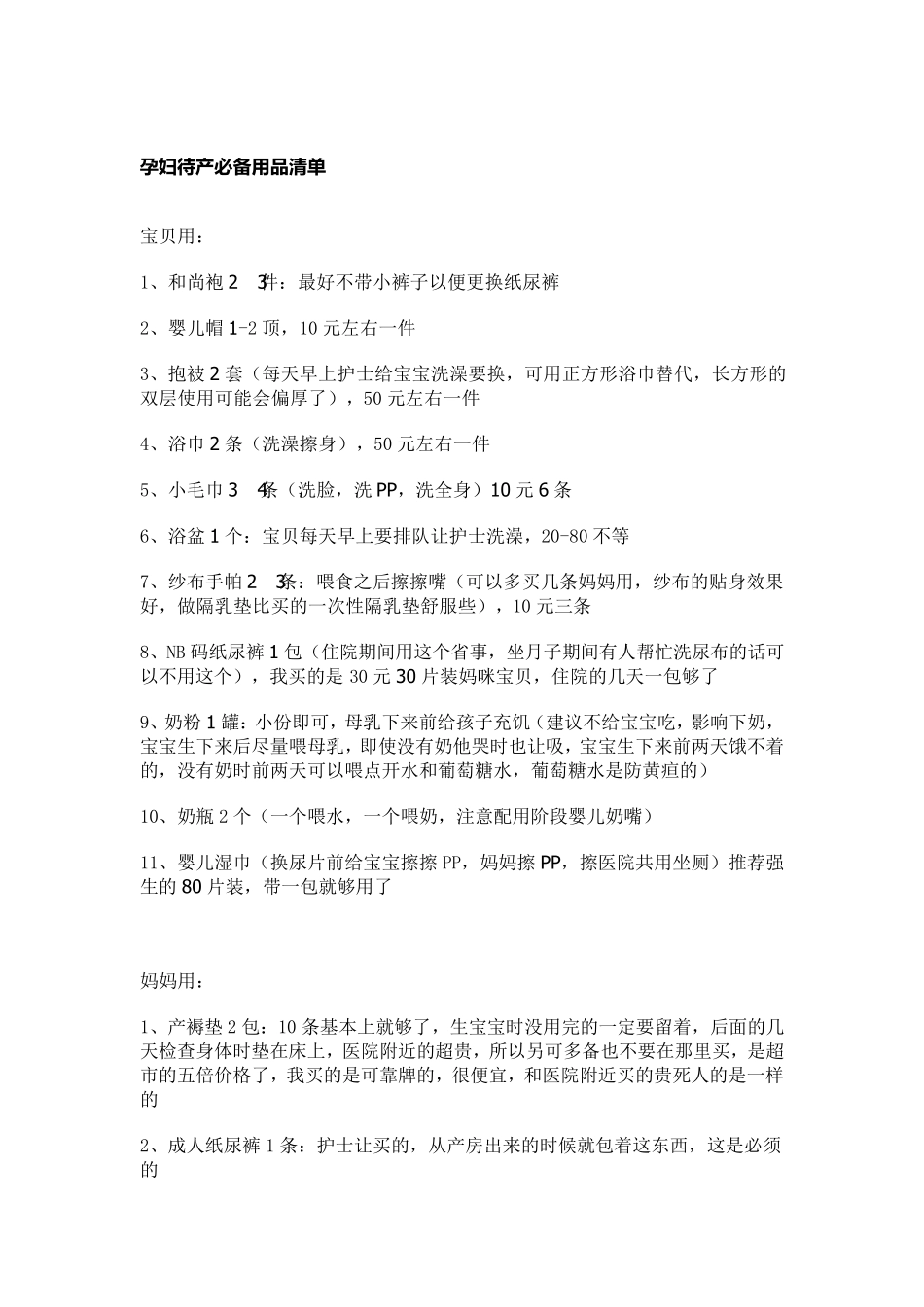 孕妇待产必备用品清单

宝贝用：

1、和尚袍 2 3件：最好不带小裤子以便更换纸尿裤

2、婴儿帽 1-2 顶，10 元左右一件

3、抱被 2 套（每天早上护士给宝宝洗澡要换，可用正方形浴巾替代，长方形的双层使用可能会偏厚了），50 元左右一件

4、浴巾 2 条（洗澡擦身），50 元左右一件

5、小毛巾 3 4条（洗脸，洗 PP，洗全身）10 元 6 条

6、浴盆 1 个：宝贝每天早上要排队让护士洗澡，20-80 不等

7、纱布手帕 2 3条：喂食之后擦擦嘴（可以多买几条妈妈用，纱布的贴身效果好，做隔乳垫比买的一次性隔乳垫舒服些），10 元三条

8、NB 码纸尿裤 1 包（住院期间用这个省事，坐月子期间有人帮忙洗尿布的话可以不用这个），我买的是 30 元 30 片装妈咪宝贝，住院的几天一包够了

9、奶粉 1 罐：小份即可，母乳下来前给孩子充饥（建议不给宝宝吃，影响下奶，宝宝生下来后尽量喂母乳，即使没有奶他哭时也让吸，宝宝生下来前两天饿不着的，没有奶时前两天可以喂点开水和葡萄糖水，葡萄糖水是防黄疸的）

10、奶瓶 2 个（一个喂水，一个喂奶，注意配用阶段婴儿奶嘴）

11、婴儿湿巾（换尿片前给宝宝擦擦 PP，妈妈擦 PP，擦医院共用坐厕）推荐强生的 80 片装，带一包就够用了

妈妈用：

1、产褥垫 2 包：10 条基本上就够了，生宝宝时没用完的一定要留着，后面的几天检查身体时垫在床上，医院附近的超贵，所以另可多备也不要在那里买，是超市的五倍价格了，我买的是可靠牌的，很便宜，和医院附近买的贵死人的是一样的

2、成人纸尿裤 1 条：护士让买的，从产房出来的时候就包着这东西，这是必须的